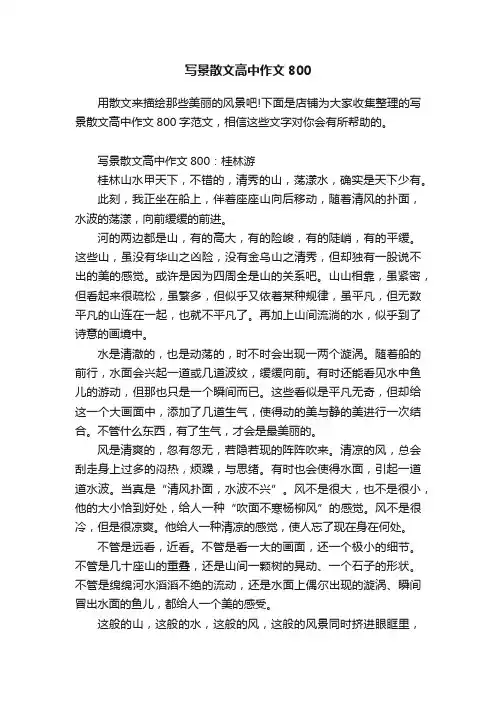 写景散文高中作文 800

用散文来描绘那些美丽的风景吧!下面是店铺为大家收集整理的写景散文高中作文 800 字范文，相信这些文字对你会有所帮助的。

写景散文高中作文 800：桂林游

桂林山水甲天下，不错的，清秀的山，荡漾水，确实是天下少有。

此刻，我正坐在船上，伴着座座山向后移动，随着清风的扑面，水波的荡漾，向前缓缓的前进。

河的两边都是山，有的高大，有的险峻，有的陡峭，有的平缓。这些山，虽没有华山之凶险，没有金乌山之清秀，但却独有一股说不出的美的感觉。或许是因为四周全是山的关系吧。山山相靠，虽紧密，但看起来很疏松，虽繁多，但似乎又依着某种规律，虽平凡，但无数平凡的山连在一起，也就不平凡了。再加上山间流淌的水，似乎到了诗意的画境中。

水是清澈的，也是动荡的，时不时会出现一两个漩涡。随着船的前行，水面会兴起一道或几道波纹，缓缓向前。有时还能看见水中鱼儿的游动，但那也只是一个瞬间而已。这些看似是平凡无奇，但却给这一个大画面中，添加了几道生气，使得动的美与静的美进行一次结合。不管什么东西，有了生气，才会是最美丽的。

风是清爽的，忽有忽无，若隐若现的阵阵吹来。清凉的风，总会刮走身上过多的闷热，烦躁，与思绪。有时也会使得水面，引起一道道水波。当真是“清风扑面，水波不兴”。风不是很大，也不是很小，他的大小恰到好处，给人一种“吹面不寒杨柳风”的感觉。风不是很冷，但是很凉爽。他给人一种清凉的感觉，使人忘了现在身在何处。

不管是远看，近看。不管是看一大的画面，还一个极小的细节。不管是几十座山的重叠，还是山间一颗树的晃动、一个石子的形状。不管是绵绵河水滔滔不绝的流动，还是水面上偶尔出现的漩涡、瞬间冒出水面的鱼儿，都给人一个美的感受。

这般的山，这般的水，这般的风，这般的风景同时挤进眼眶里，